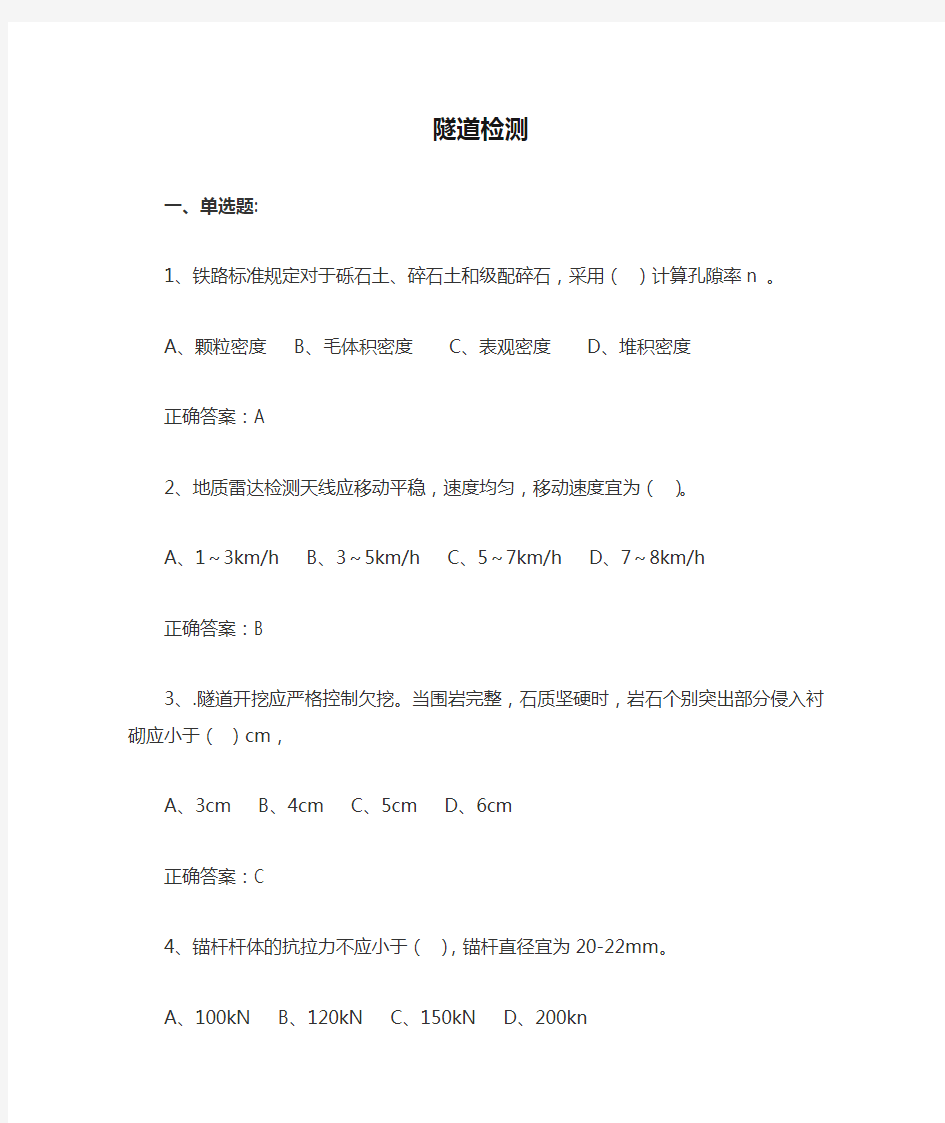 隧道检测

一、单选题:

1、铁路标准规定对于砾石土、碎石土和级配碎石，采用（ ）计算孔隙率 n 。

A、颗粒密度 B、毛体积密度 C、表观密度 D、堆积密度

正确答案：A

2、地质雷达检测天线应移动平稳，速度均匀，移动速度宜为（ ）。

A、1～3km/h B、3～5km/h C、5～7km/h D、7～8km/h

正确答案：B

3、.隧道开挖应严格控制欠挖。当围岩完整，石质坚硬时，岩石个别突出部分侵入衬砌应小于（ ）cm，

A、3cm B、4cm C、5cm D、6cm

正确答案：C

4、锚杆杆体的抗拉力不应小于（ ），锚杆直径宜为 20-22mm。

A、100kN B、120kN C、150kN D、200kn